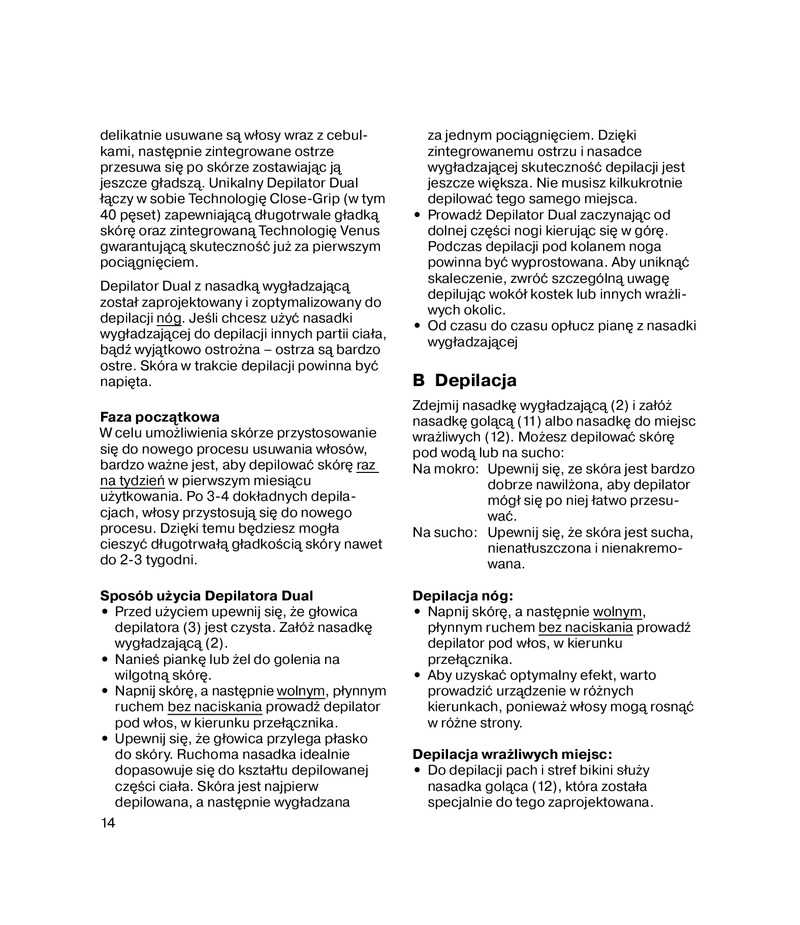 delikatnie usuwane są włosy wraz z cebulkami, następnie zintegrowane ostrze przesuwa się po skórze zostawiając ją jeszcze gładszą. Unikalny Depilator Dual łączy w sobie Technologię Close-Grip (w tym 40 pęset) zapewniającą długotrwale gładką skórę oraz zintegrowaną Technologię Venus gwarantującą skuteczność już za pierwszym pociągnięciem.

Depilator Dual z nasadką wygładzającą został zaprojektowany i zoptymalizowany do depilacji nóg. Jeśli chcesz użyć nasadki wygładzającej do depilacji innych partii ciała, bądź wyjątkowo ostrożna – ostrza są bardzo ostre. Skóra w trakcie depilacji powinna być napięta.

Faza początkowa
W celu umożliwienia skórze przystosowanie się do nowego procesu usuwania włosów, bardzo ważne jest, aby depilować skórę raz na tydzień w pierwszym miesiącu użytkowania. Po 3-4 dokładnych depilacjach, włosy przystosują się do nowego procesu. Dzięki temu będziesz mogła cieszyć długotrwałą gładkością skóry nawet do 2-3 tygodni.

Sposób użycia Depilatora Dual
• Przed użyciem upewnij się, że głowica depilatora (3) jest czysta. Załóż nasadkę wygładzającą (2).
• Nanieś piankę lub żel do golenia na wilgotną skórę.
• Napnij skórę, a następnie wolnym, płynnym ruchem bez naciskania prowadź depilator pod włos, w kierunku przełącznika.
• Upewnij się, że głowica przylega płasko do skóry. Ruchoma nasadka idealnie dopasowuje się do kształtu depilowanej części ciała. Skóra jest najpierw depilowana, a następnie wygładzana za jednym pociągnięciem. Dzięki zintegrowanemu ostrzu i nasadce wygładzającej skuteczność depilacji jest jeszcze większa. Nie musisz kilkukrotnie depilować tego samego miejsca.
• Prowadź Depilator Dual zaczynając od dolnej części nogi kierując się w górę. Podczas depilacji pod kolanem noga powinna być wyprostowana. Aby uniknąć skaleczenie, zwróć szczególną uwagę depilując wokół kostek lub innych wrażliwych okolic.
• Od czasu do czasu opłucz pianę z nasadki wygładzającej

B Depilacja
Zdejmij nasadkę wygładzającą (2) i załóż nasadkę golącą (11) albo nasadkę do miejsc wrażliwych (12). Możesz depilować skórę pod wodą lub na sucho:
Na mokro: Upewnij się, ze skóra jest bardzo dobrze nawilżona, aby depilator mógł się po niej łatwo przesuwać.
Na sucho: Upewnij się, że skóra jest sucha, nienatłuszczona i nienakremowana.

Depilacja nóg:
• Napnij skórę, a następnie wolnym, płynnym ruchem bez naciskania prowadź depilator pod włos, w kierunku przełącznika.
• Aby uzyskać optymalny efekt, warto prowadzić urządzenie w różnych kierunkach, ponieważ włosy mogą rosnąć w różne strony.

Depilacja wrażliwych miejsc:
• Do depilacji pach i stref bikini służy nasadka goląca (12), która została specjalnie do tego zaprojektowana.

14